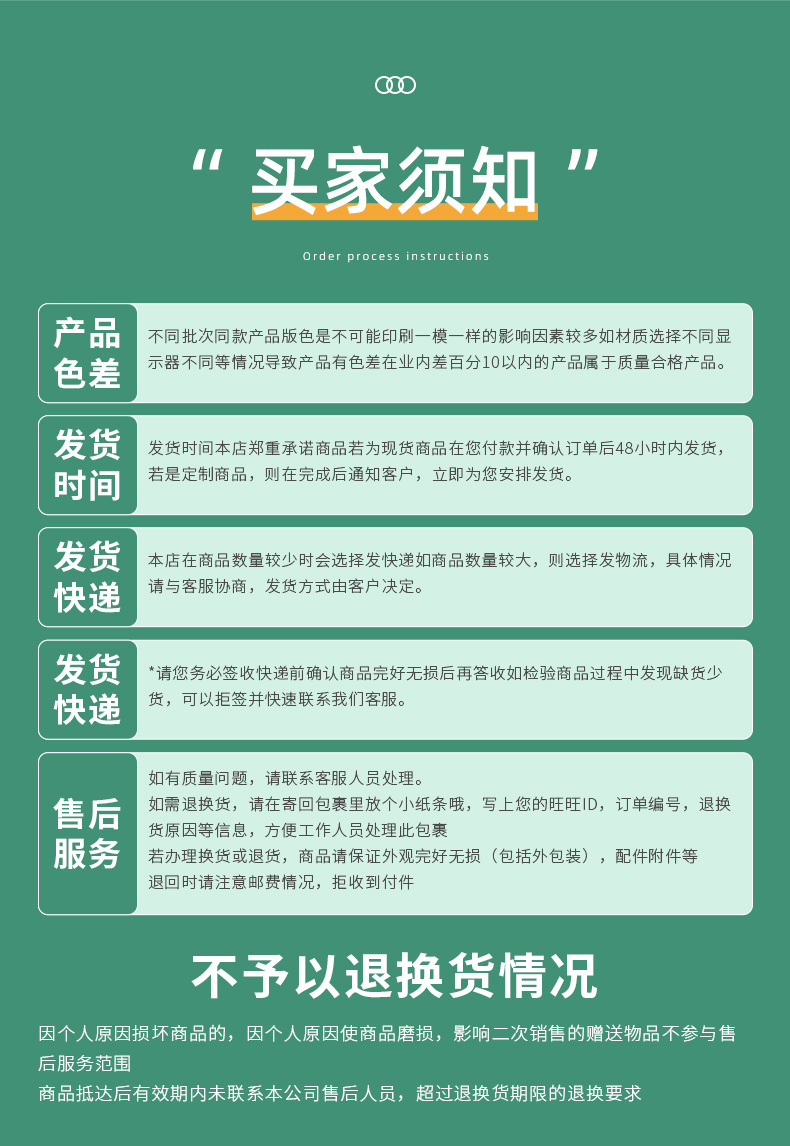 “ 买家须知 ”

Order process instructions

产品色差

不同批次同款产品版色是不可能印刷一模一样的影响因素较多如材质选择不同显示器不同等情况导致产品有色差在业内差百分10以内的产品属于质量合格产品。

发货时间

发货时间本店郑重承诺商品若为现货商品在您付款并确认订单后48小时内发货，若是定制商品，则在完成后通知客户，立即为您安排发货。

发货快递

本店在商品数量较少时会选择发快递如商品数量较大，则选择发物流，具体情况请与客服协商，发货方式由客户决定。

发货快递

*请您务必签收快递前确认商品完好无损后再答收如检验商品过程中发现缺货少货，可以拒签并快速联系我们客服。

售后服务

如有质量问题，请联系客服人员处理。
如需退换货，请在寄回包裹里放个小纸条哦，写上您的旺旺ID，订单编号，退换货原因等信息，方便工作人员处理此包裹
若办理换货或退货，商品请保证外观完好无损（包括外包装），配件附件等
退回时请注意邮费情况，拒收到付件

不予以退换货情况

因个人原因损坏商品的，因个人原因使商品磨损，影响二次销售的赠送物品不参与售后服务范围
商品抵达后有效期内未联系本公司售后人员，超过退换货期限的退换要求